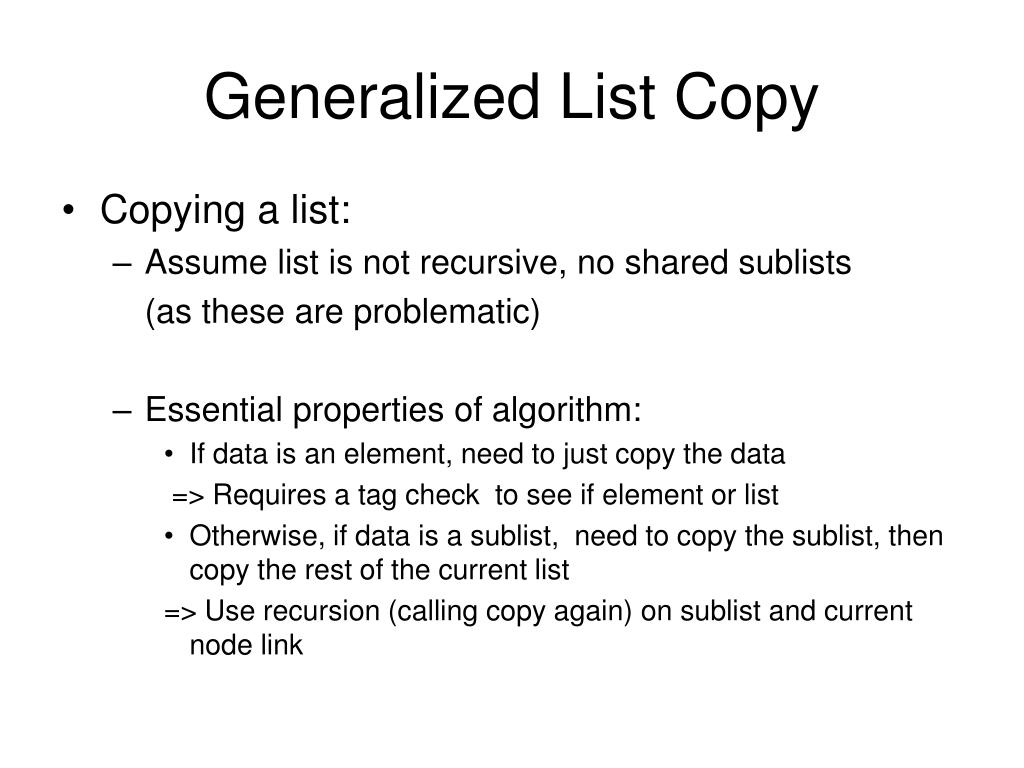 Generalized List Copy

• Copying a list:
– Assume list is not recursive, no shared sublists (as these are problematic)

– Essential properties of algorithm:
• If data is an element, need to just copy the data
=> Requires a tag check to see if element or list
• Otherwise, if data is a sublist, need to copy the sublist, then copy the rest of the current list
=> Use recursion (calling copy again) on sublist and current node link